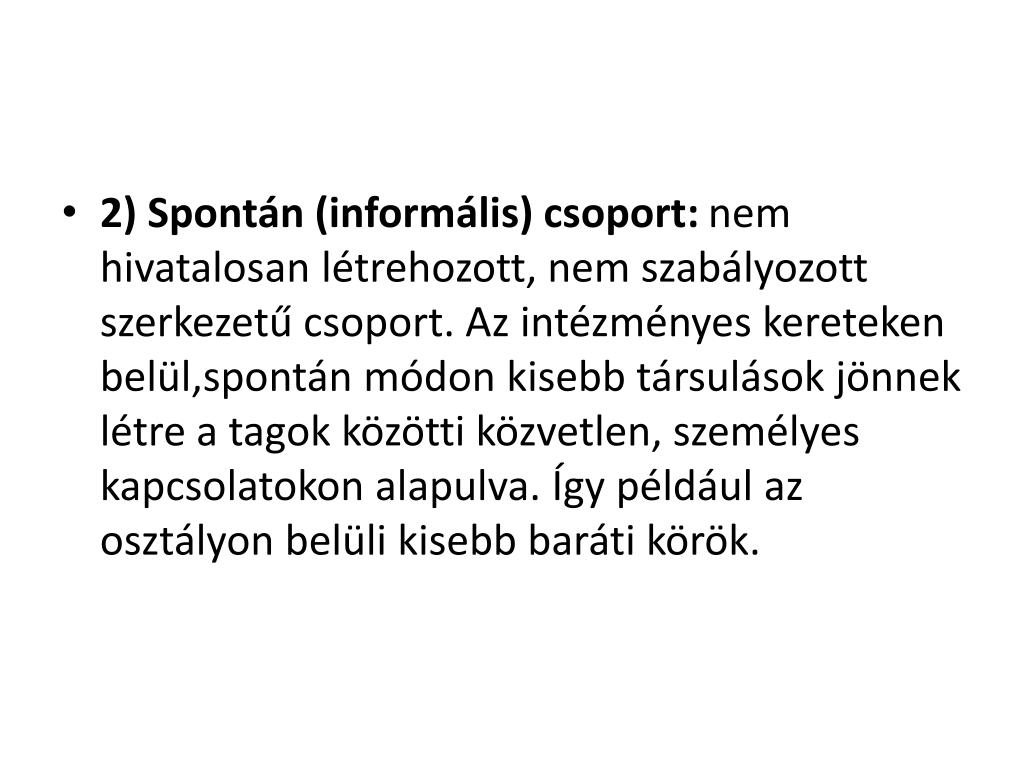 • 2) Spontán (informális) csoport: nem hivatalosan létrehozott, nem szabályozott szerkezetű csoport. Az intézményes kereteken belül,spontán módon kisebb társulások jönnek létre a tagok közötti közvetlen, személyes kapcsolatokon alapulva. Így például az osztályon belüli kisebb baráti körök.